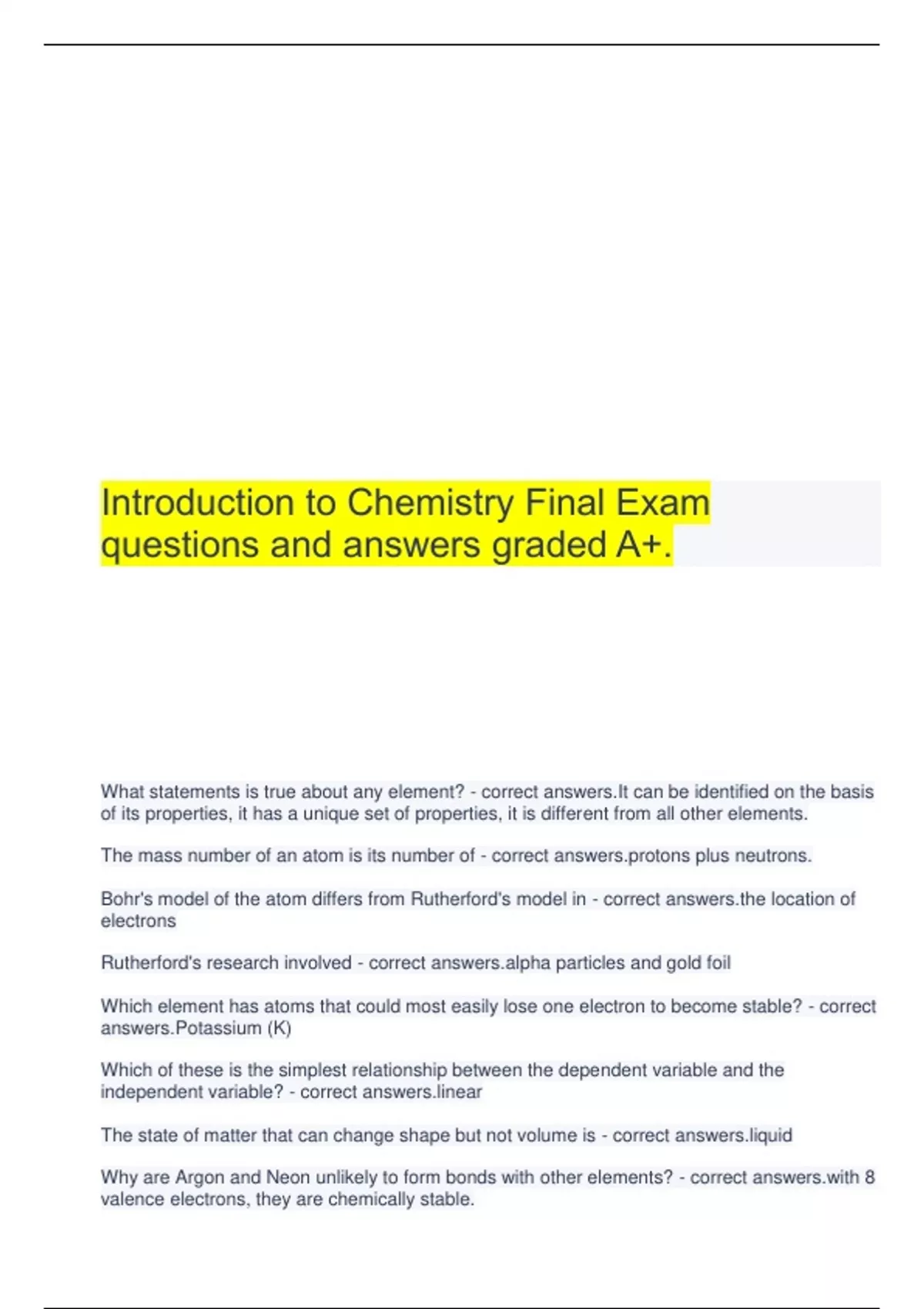 Introduction to Chemistry Final Exam questions and answers graded A+.

What statements is true about any element? - correct answers.It can be identified on the basis of its properties, it has a unique set of properties, it is different from all other elements.

The mass number of an atom is its number of - correct answers.protons plus neutrons.

Bohr's model of the atom differs from Rutherford's model in - correct answers.the location of electrons

Rutherford's research involved - correct answers.alpha particles and gold foil

Which element has atoms that could most easily lose one electron to become stable? - correct answers.Potassium (K)

Which of these is the simplest relationship between the dependent variable and the independent variable? - correct answers.linear

The state of matter that can change shape but not volume is - correct answers.liquid

Why are Argon and Neon unlikely to form bonds with other elements? - correct answers.with 8 valence electrons, they are chemically stable.